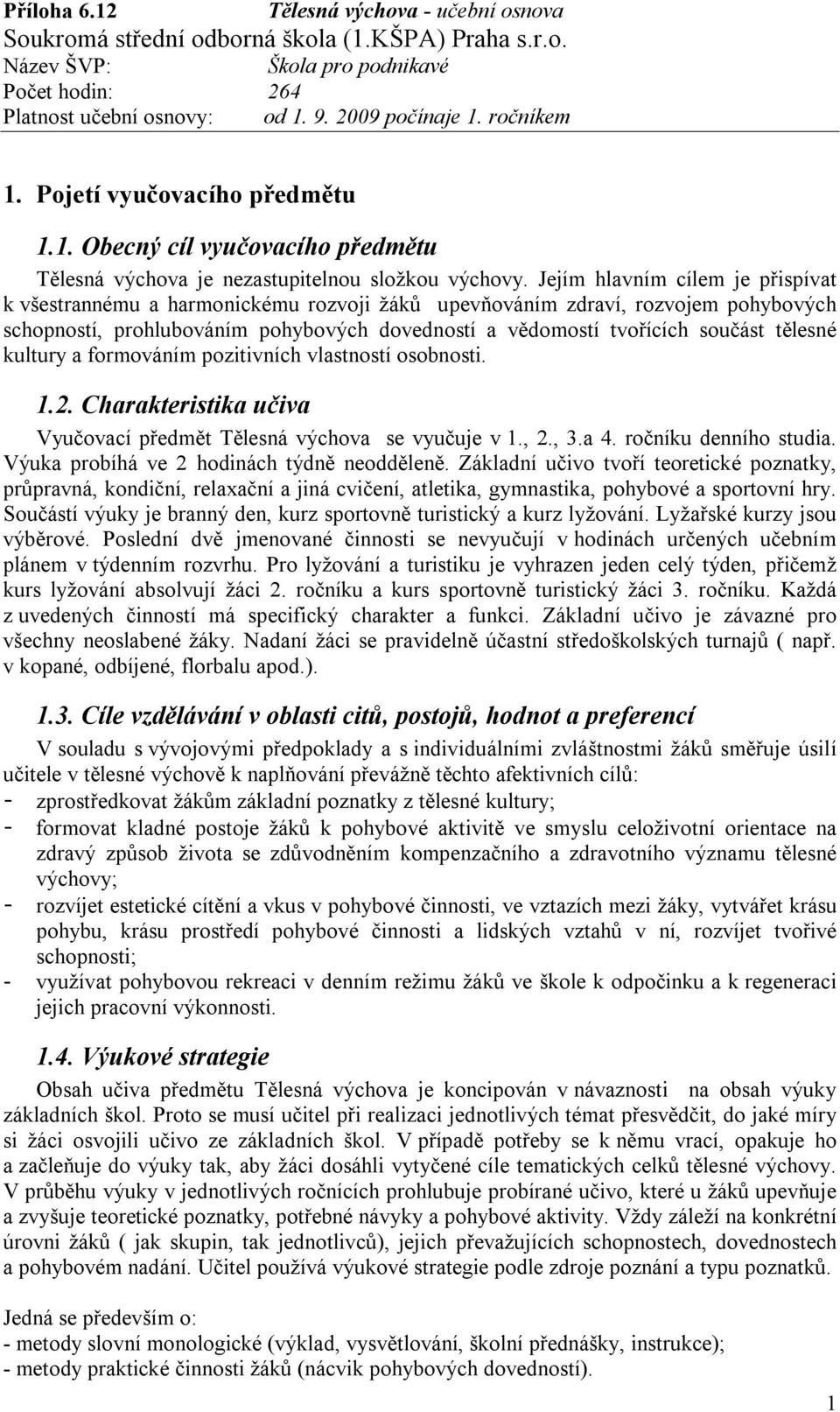 Příloha 6.12 Tělesná výchova - učební osnova
Soukromá střední odborná škola (1.KŠPA) Praha s.r.o.
Název ŠVP: Škola pro podnikavé
Počet hodin: 264
Platnost učební osnovy: od 1. 9. 2009 počínaje 1. ročníkem

1. Pojetí vyučovacího předmětu

1.1. Obecný cíl vyučovacího předmětu

Tělesná výchova je nezastupitelnou složkou výchovy. Jejím hlavním cílem je přispívat k všestrannému a harmonickému rozvoji žáků upevňováním zdraví, rozvojem pohybových schopností, prohlubováním pohybových dovedností a vědomostí tvořících součást tělesné kultury a formováním pozitivních vlastností osobnosti.

1.2. Charakteristika učiva

Vyučovací předmět Tělesná výchova se vyučuje v 1., 2., 3.a 4. ročníku denního studia. Výuka probíhá ve 2 hodinách týdně neodděleně. Základní učivo tvoří teoretické poznatky, průpravná, kondiční, relaxační a jiná cvičení, atletika, gymnastika, pohybové a sportovní hry. Součástí výuky je branný den, kurz sportovně turistický a kurz lyžování. Lyžařské kurzy jsou výběrové. Poslední dvě jmenované činnosti se nevyučují v hodinách určených učebním plánem v týdenním rozvrhu. Pro lyžování a turistiku je vyhrazen jeden celý týden, přičemž kurs lyžování absolvují žáci 2. ročníku a kurs sportovně turistický žáci 3. ročníku. Každá z uvedených činností má specifický charakter a funkci. Základní učivo je závazné pro všechny neoslabené žáky. Nadaní žáci se pravidelně účastní středoškolských turnajů ( např. v kopané, odbíjené, florbalu apod.).

1.3. Cíle vzdělávání v oblasti citů, postojů, hodnot a preferencí

V souladu s vývojovými předpoklady a s individuálními zvláštnostmi žáků směřuje úsilí učitele v tělesné výchově k naplňování převážně těchto afektivních cílů:
- zprostředkovat žákům základní poznatky z tělesné kultury;
- formovat kladné postoje žáků k pohybové aktivitě ve smyslu celoživotní orientace na zdravý způsob života se zdůvodněním kompenzačního a zdravotního významu tělesné výchovy;
- rozvíjet estetické cítění a vkus v pohybové činnosti, ve vztazích mezi žáky, vytvářet krásu pohybu, krásu prostředí pohybové činnosti a lidských vztahů v ní, rozvíjet tvořivé schopnosti;
- využívat pohybovou rekreaci v denním režimu žáků ve škole k odpočinku a k regeneraci jejich pracovní výkonnosti.

1.4. Výukové strategie

Obsah učiva předmětu Tělesná výchova je koncipován v návaznosti na obsah výuky základních škol. Proto se musí učitel při realizaci jednotlivých témat přesvědčit, do jaké míry si žáci osvojili učivo ze základních škol. V případě potřeby se k němu vrací, opakuje ho a začleňuje do výuky tak, aby žáci dosáhli vytyčené cíle tematických celků tělesné výchovy. V průběhu výuky v jednotlivých ročnících prohlubuje probírané učivo, které u žáků upevňuje a zvyšuje teoretické poznatky, potřebné návyky a pohybové aktivity. Vždy záleží na konkrétní úrovni žáků ( jak skupin, tak jednotlivců), jejich převažujících schopnostech, dovednostech a pohybovém nadání. Učitel používá výukové strategie podle zdroje poznání a typu poznatků.

Jedná se především o:
- metody slovní monologické (výklad, vysvětlování, školní přednášky, instrukce);
- metody praktické činnosti žáků (nácvik pohybových dovedností).

1